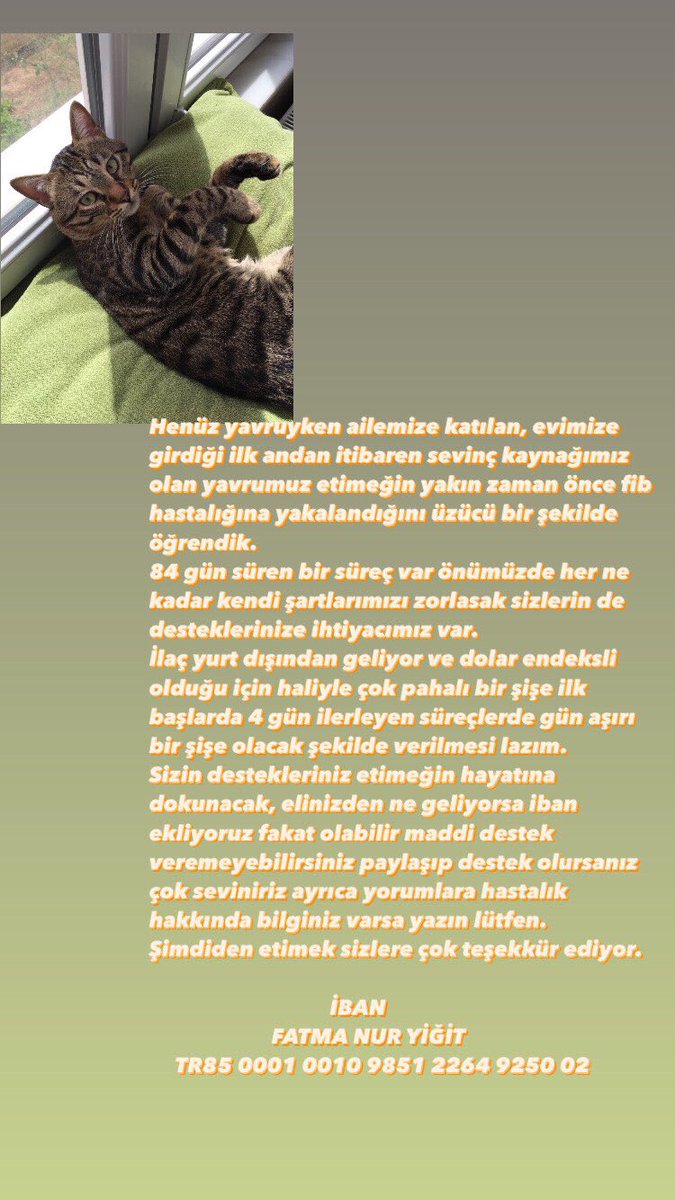 Henüz yavruyken ailemize katılan, evimize girdiği ilk andan itibaren sevinç kaynağımız olan yavrumuz etimeğin yakın zaman önce fib hastalığına yakalandığını üzücü bir şekilde öğrendik.
84 gün süren bir süreç var önümüzde her ne kadar kendi şartlarımızı zorlasak sizlerin de desteklerinize ihtiyacımız var.
İlaç yurt dışından geliyor ve dolar endeksli olduğu için haliyle çok pahalı bir şişe ilk başlarda 4 gün ilerleyen süreçlerde gün aşırı bir şişe olacak şekilde verilmesi lazım.
Sizin destekleriniz etimeğin hayatına dokunacak, elinizden ne geliyorsa iban ekliyoruz fakat olabilir maddi destek veremeyebilirsiniz paylaşıp destek olursanız çok seviniriz ayrıca yorumlara hastalık hakkında bilginiz varsa yazın lütfen.
Şimdiden etimek sizlere çok teşekkür ediyor.

İBAN
FATMA NUR YİĞİT
TR85 0001 0010 9851 2264 9250 02